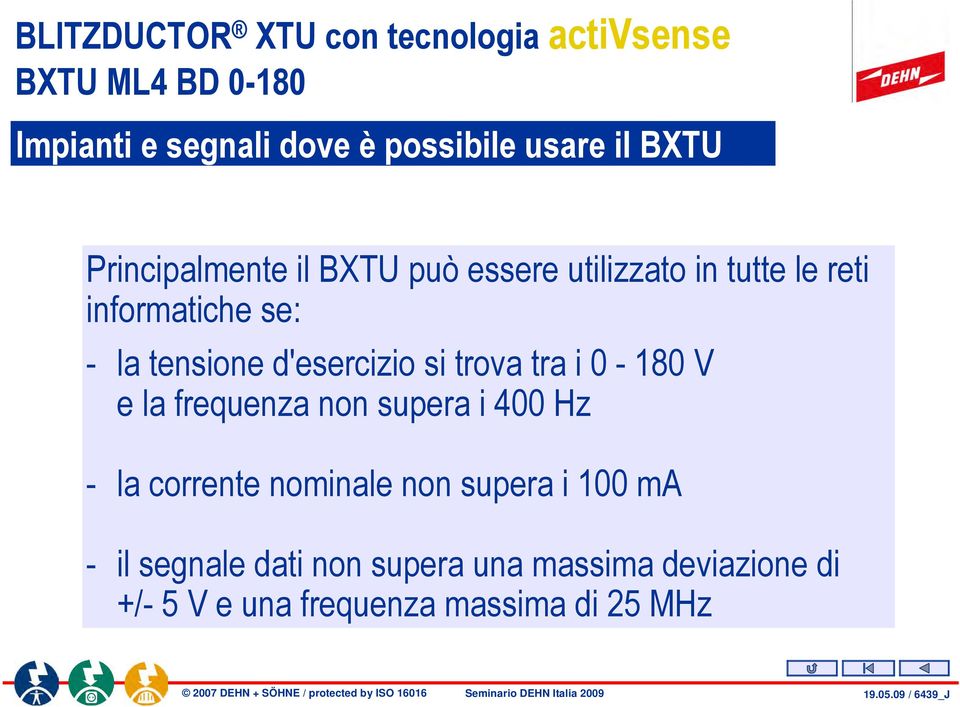 BLITZDUCTOR® XTU con tecnologia actiVsense
BXTU ML4 BD 0-180

DEHN

Impianti e segnali dove è possibile usare il BXTU

Principalmente il BXTU può essere utilizzato in tutte le reti informatiche se:

- la tensione d'esercizio si trova tra i 0 - 180 V e la frequenza non supera i 400 Hz

- la corrente nominale non supera i 100 mA

- il segnale dati non supera una massima deviazione di +/- 5 V e una frequenza massima di 25 MHz

© 2007 DEHN + SÖHNE / protected by ISO 16016 Seminario DEHN Italia 2009 19.05.09 / 6439_J